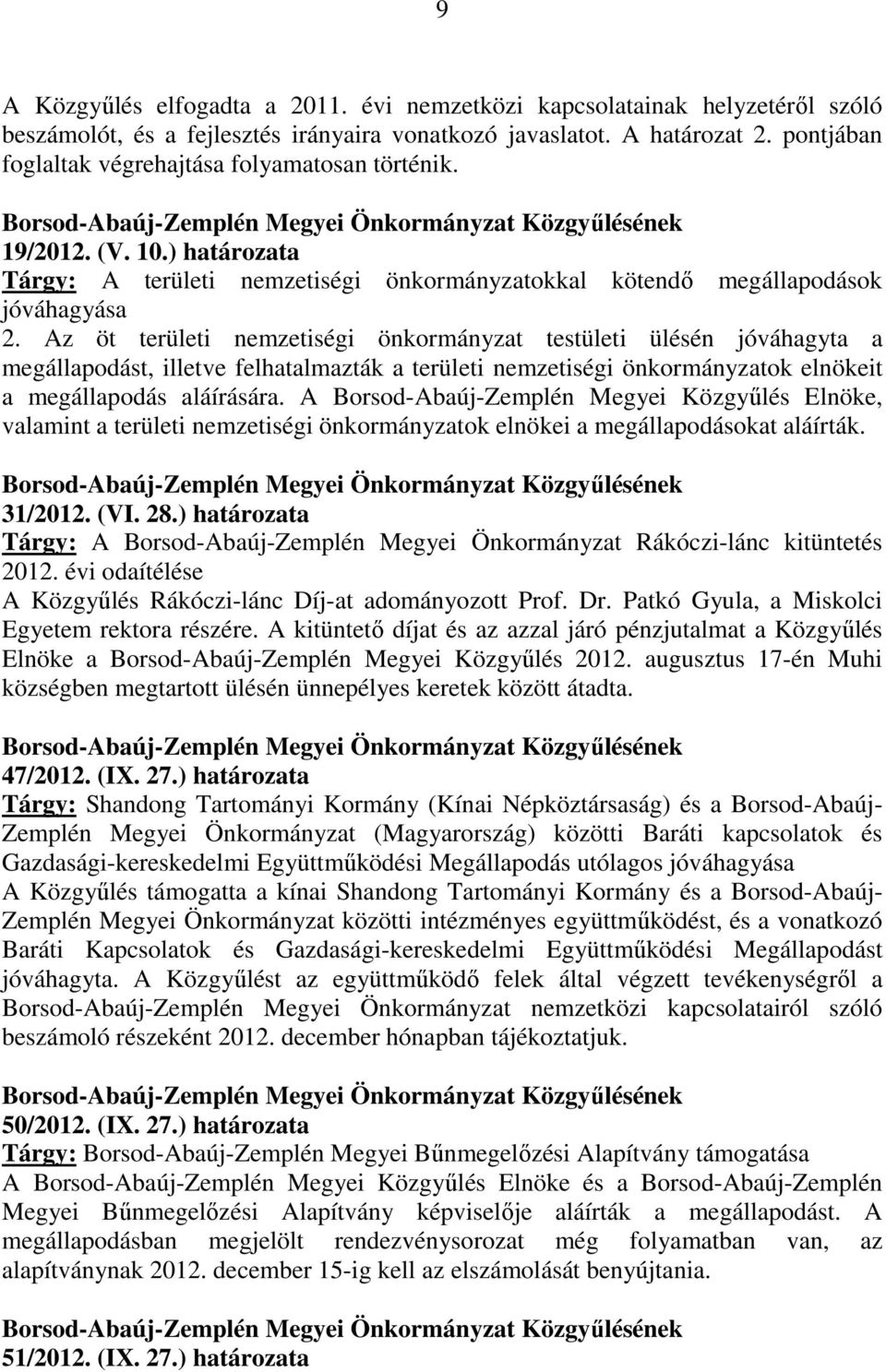 9

A Közgyűlés elfogadta a 2011. évi nemzetközi kapcsolatainak helyzetéről szóló beszámolót, és a fejlesztés irányaira vonatkozó javaslatot. A határozat 2. pontjában foglaltak végrehajtása folyamatosan történik.

Borsod-Abaúj-Zemplén Megyei Önkormányzat Közgyűlésének 19/2012. (V. 10.) határozata
Tárgy: A területi nemzetiségi önkormányzatokkal kötendő megállapodások jóváhagyása
2. Az öt területi nemzetiségi önkormányzat testületi ülésén jóváhagyta a megállapodást, illetve felhatalmazták a területi nemzetiségi önkormányzatok elnökeit a megállapodás aláírására. A Borsod-Abaúj-Zemplén Megyei Közgyűlés Elnöke, valamint a területi nemzetiségi önkormányzatok elnökei a megállapodásokat aláírták.

Borsod-Abaúj-Zemplén Megyei Önkormányzat Közgyűlésének 31/2012. (VI. 28.) határozata
Tárgy: A Borsod-Abaúj-Zemplén Megyei Önkormányzat Rákóczi-lánc kitüntetés 2012. évi odaítélése
A Közgyűlés Rákóczi-lánc Díj-at adományozott Prof. Dr. Patkó Gyula, a Miskolci Egyetem rektora részére. A kitüntető díjat és az azzal járó pénzjutalmat a Közgyűlés Elnöke a Borsod-Abaúj-Zemplén Megyei Közgyűlés 2012. augusztus 17-én Muhi községben megtartott ülésén ünnepélyes keretek között átadta.

Borsod-Abaúj-Zemplén Megyei Önkormányzat Közgyűlésének 47/2012. (IX. 27.) határozata
Tárgy: Shandong Tartományi Kormány (Kínai Népköztársaság) és a Borsod-Abaúj-Zemplén Megyei Önkormányzat (Magyarország) közötti Baráti kapcsolatok és Gazdasági-kereskedelmi Együttműködési Megállapodás utólagos jóváhagyása
A Közgyűlés támogatta a kínai Shandong Tartományi Kormány és a Borsod-Abaúj-Zemplén Megyei Önkormányzat közötti intézményes együttműködést, és a vonatkozó Baráti Kapcsolatok és Gazdasági-kereskedelmi Együttműködési Megállapodást jóváhagyta. A Közgyűlést az együttműködő felek által végzett tevékenységről a Borsod-Abaúj-Zemplén Megyei Önkormányzat nemzetközi kapcsolatairól szóló beszámoló részeként 2012. december hónapban tájékoztatjuk.

Borsod-Abaúj-Zemplén Megyei Önkormányzat Közgyűlésének 50/2012. (IX. 27.) határozata
Tárgy: Borsod-Abaúj-Zemplén Megyei Bűnmegelőzési Alapítvány támogatása
A Borsod-Abaúj-Zemplén Megyei Közgyűlés Elnöke és a Borsod-Abaúj-Zemplén Megyei Bűnmegelőzési Alapítvány képviselője aláírták a megállapodást. A megállapodásban megjelölt rendezvénysorozat még folyamatban van, az alapítványnak 2012. december 15-ig kell az elszámolását benyújtania.

Borsod-Abaúj-Zemplén Megyei Önkormányzat Közgyűlésének 51/2012. (IX. 27.) határozata